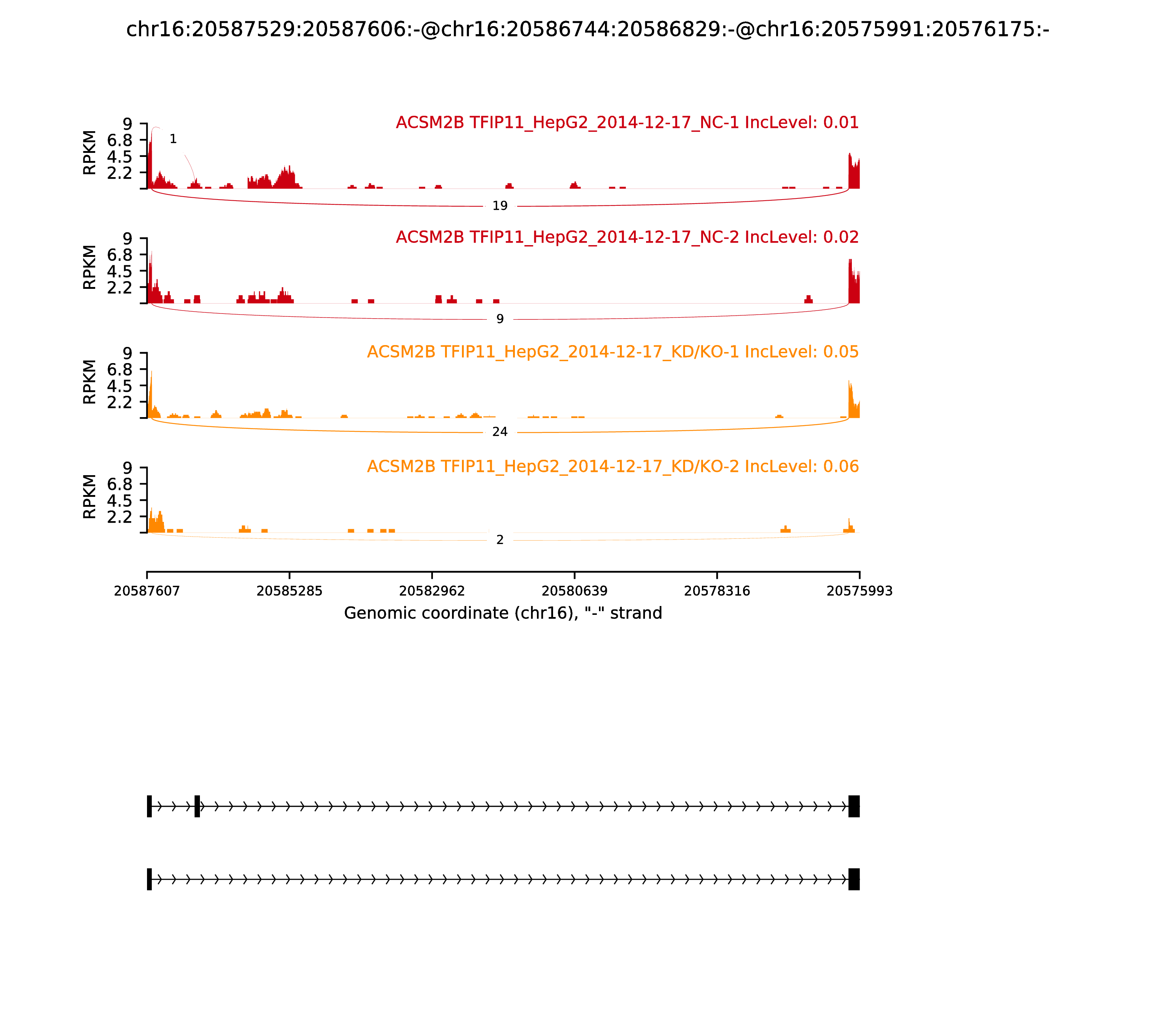 chr16:20587529:20587606:-@chr16:20586744:20586829:-@chr16:20575991:20576175:-

ACSM2B TFIP11_HepG2_2014-12-17_NC-1 IncLevel: 0.01

RPKM
9
6.8
4.5
2.2

1

19

ACSM2B TFIP11_HepG2_2014-12-17_NC-2 IncLevel: 0.02

RPKM
9
6.8
4.5
2.2

9

ACSM2B TFIP11_HepG2_2014-12-17_KD/KO-1 IncLevel: 0.05

RPKM
9
6.8
4.5
2.2

24

ACSM2B TFIP11_HepG2_2014-12-17_KD/KO-2 IncLevel: 0.06

RPKM
9
6.8
4.5
2.2

2

20587607 20585285 20582962 20580639 20578316 20575993

Genomic coordinate (chr16), "-" strand